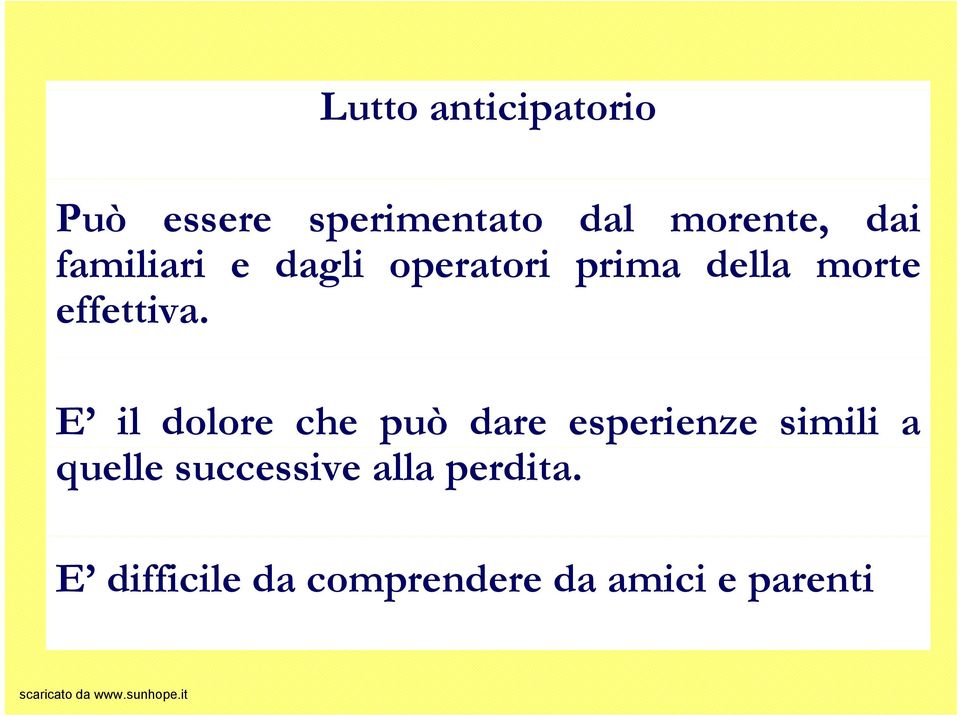 Lutto anticipatorio

Può essere sperimentato dal morente, dai familiari e dagli operatori prima della morte effettiva.

E’ il dolore che può dare esperienze simili a quelle successive alla perdita.

E’ difficile da comprendere da amici e parenti

scaricato da www.sunhope.it